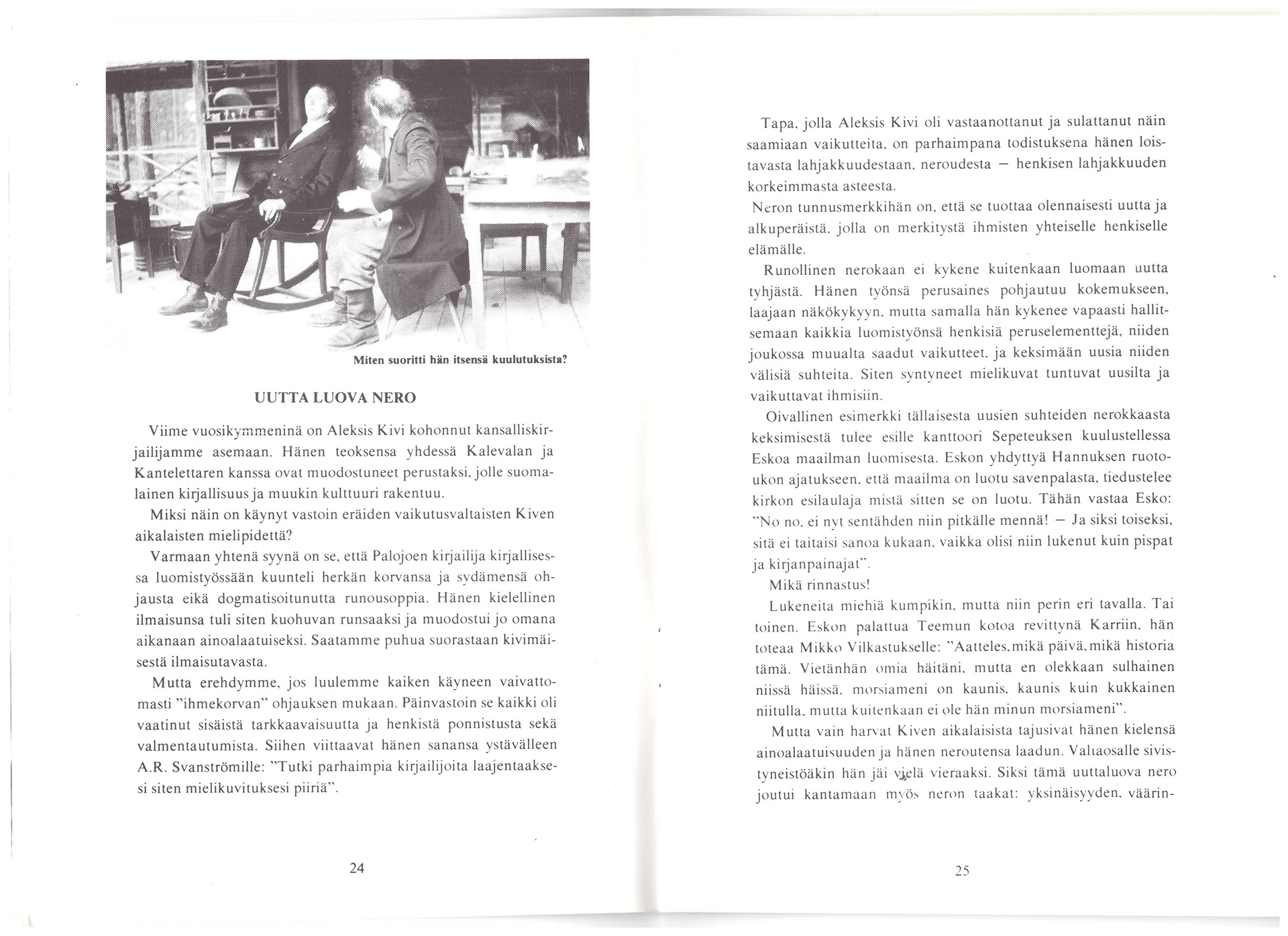 Miten suoritti hän itsensä kuulutuksista?

UUTTA LUOVA NERO

Viime vuosikymmeninä on Aleksis Kivi kohonnut kansalliskirjailijamme asemaan. Hänen teoksensa yhdessä Kalevalan ja Kantelettaren kanssa ovat muodostuneet perustaksi, jolle suomalainen kirjallisuus ja muukin kulttuuri rakentuu.

Miksi näin on käynyt vastoin eräiden vaikutusvaltaisten Kiven aikalaisten mielipidettä?

Varmaan yhtenä syynä on se, että Palojoen kirjailija kirjallisessa luomistyössään kuunteli herkän korvansa ja sydämensä ohjausta eikä dogmatisoitunutta runousoppia. Hänen kielellinen ilmaisunsa tuli siten kuohuvan runsaaksi ja muodostui jo omana aikanaan ainoalaatuiseksi. Saatamme puhua suorastaan kivimäisestä ilmaisutavasta.

Mutta erehdymme, jos luulemme kaiken käyneen vaivattomasti "ihmekorvan" ohjauksen mukaan. Päinvastoin se kaikki oli vaatinut sisäistä tarkkaavaisuutta ja henkistä ponnistusta sekä valmentautumista. Siihen viittaavat hänen sanansa ystävälleen A.R. Svanströmille: "Tutki parhaimpia kirjailijoita laajentaaksesi siten mielikuvituksesi piiriä".

24

Tapa, jolla Aleksis Kivi oli vastaanottanut ja sulattanut näin saamiaan vaikutteita, on parhaimpana todistuksena hänen loistavasta lahjakkuudestaan, neroudesta — henkisen lahjakkuuden korkeimmasta asteesta.

Neron tunnusmerkkihän on, että se tuottaa olennaisesti uutta ja alkuperäistä, jolla on merkitystä ihmisten yhteiselle henkiselle elämälle.

Runollinen nerokaan ei kykene kuitenkaan luomaan uutta tyhjästä. Hänen työnsä perusaines pohjautuu kokemukseen, laajaan näkökykyyn, mutta samalla hän kykenee vapaasti hallitsemaan kaikkia luomistyönsä henkisiä peruselementtejä, niiden joukossa muualta saadut vaikutteet, ja keksimään uusia niiden välisiä suhteita. Siten syntyneet mielikuvat tuntuvat uusilta ja vaikuttavat ihmisiin.

Oivallinen esimerkki tällaisesta uusien suhteiden nerokkaasta keksimisestä tulee esille kanttoori Sepeteuksen kuulustellessa Eskoa maailman luomisesta. Eskon yhdyttyä Hannuksen ruotoukon ajatukseen, että maailma on luotu savenpalasta, tiedustelee kirkon esilaulaja mistä sitten se on luotu. Tähän vastaa Esko: "No no, ei nyt sentähden niin pitkälle mennä! — Ja siksi toiseksi, sitä ei taitaisi sanoa kukaan, vaikka olisi niin lukenut kuin pispat ja kirjanpainajat".

Mikä rinnastus!

Lukeneita miehiä kumpikin, mutta niin perin eri tavalla. Tai toinen. Eskon palattua Teemun kotoa revittynä Karriin, hän toteaa Mikko Vilkastukselle: "Aatteles, mikä päivä, mikä historia tämä. Vietänhän omia häitäni, mutta en olekkaan sulhainen niissä häissä, morsiameni on kaunis, kaunis kuin kukkainen niitulla, mutta kuitenkaan ei ole hän minun morsiameni".

Mutta vain harvat Kiven aikalaisista tajusivat hänen kielensä ainoalaatuisuuden ja hänen neroutensa laadun. Valtaosalle sivistyneistöäkin hän jäi vielä vieraaksi. Siksi tämä uuttaluova nero joutui kantamaan myös neron taakat: yksinäisyyden, väärin-

25